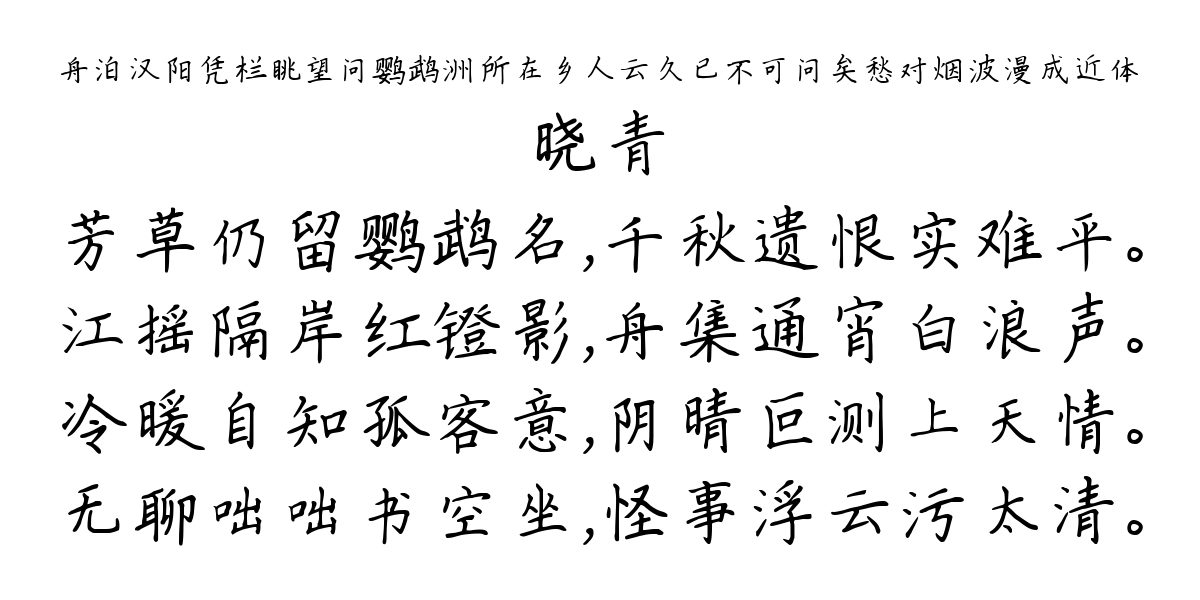 舟泊汉阳凭栏眺望问鹦鹉洲所在乡人云久已不可问矣愁对烟波漫成近体

晓青

芳草仍留鹦鹉名,千秋遗恨实难平。
江摇隔岸红镫影,舟集通宵白浪声。
冷暖自知孤客意,阴晴叵测上天情。
无聊咄咄书空坐,怪事浮云污太清。